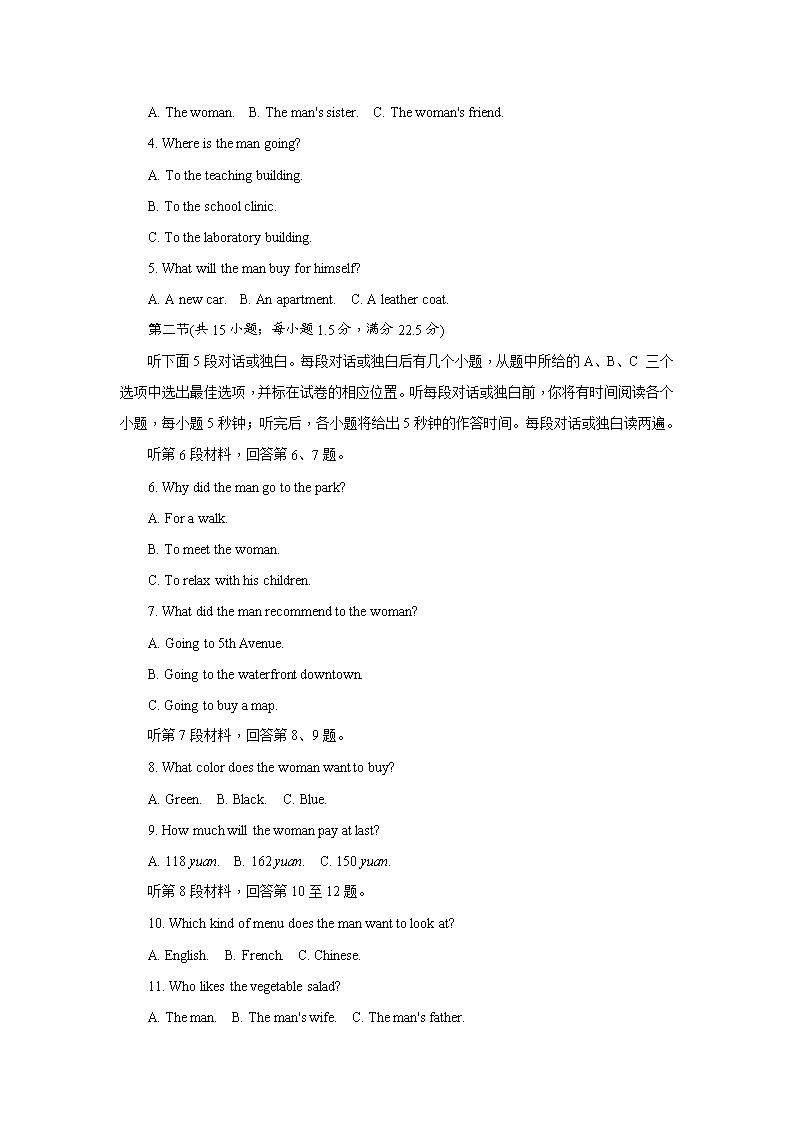 A. The woman.　B. The man's sister.　C. The woman's friend.

4. Where is the man going?

A. To the teaching building.

B. To the school clinic.

C. To the laboratory building.

5. What will the man buy for himself?

A. A new car.　B. An apartment.　C. A leather coat.

第二节(共 15 小题；每小题 1.5 分，满分 22.5 分)

听下面 5 段对话或独白。每段对话或独白后有几个小题，从题中所给的 A、B、C 三个选项中选出最佳选项，并标在试卷的相应位置。听每段对话或独白前，你将有时间阅读各个小题，每小题 5 秒钟；听完后，各小题将给出 5 秒钟的作答时间。每段对话或独白读两遍。

听第 6 段材料，回答第 6、7 题。

6. Why did the man go to the park?

A. For a walk.

B. To meet the woman.

C. To relax with his children.

7. What did the man recommend to the woman?

A. Going to 5th Avenue.

B. Going to the waterfront downtown.

C. Going to buy a map.

听第 7 段材料，回答第 8、9 题。

8. What color does the woman want to buy?

A. Green.　B. Black.　C. Blue.

9. How much will the woman pay at last?

A. 118 yuan.　B. 162 yuan.　C. 150 yuan.

听第 8 段材料，回答第 10 至 12 题。

10. Which kind of menu does the man want to look at?

A. English.　B. French.　C. Chinese.

11. Who likes the vegetable salad?

A. The man.　B. The man's wife.　C. The man's father.